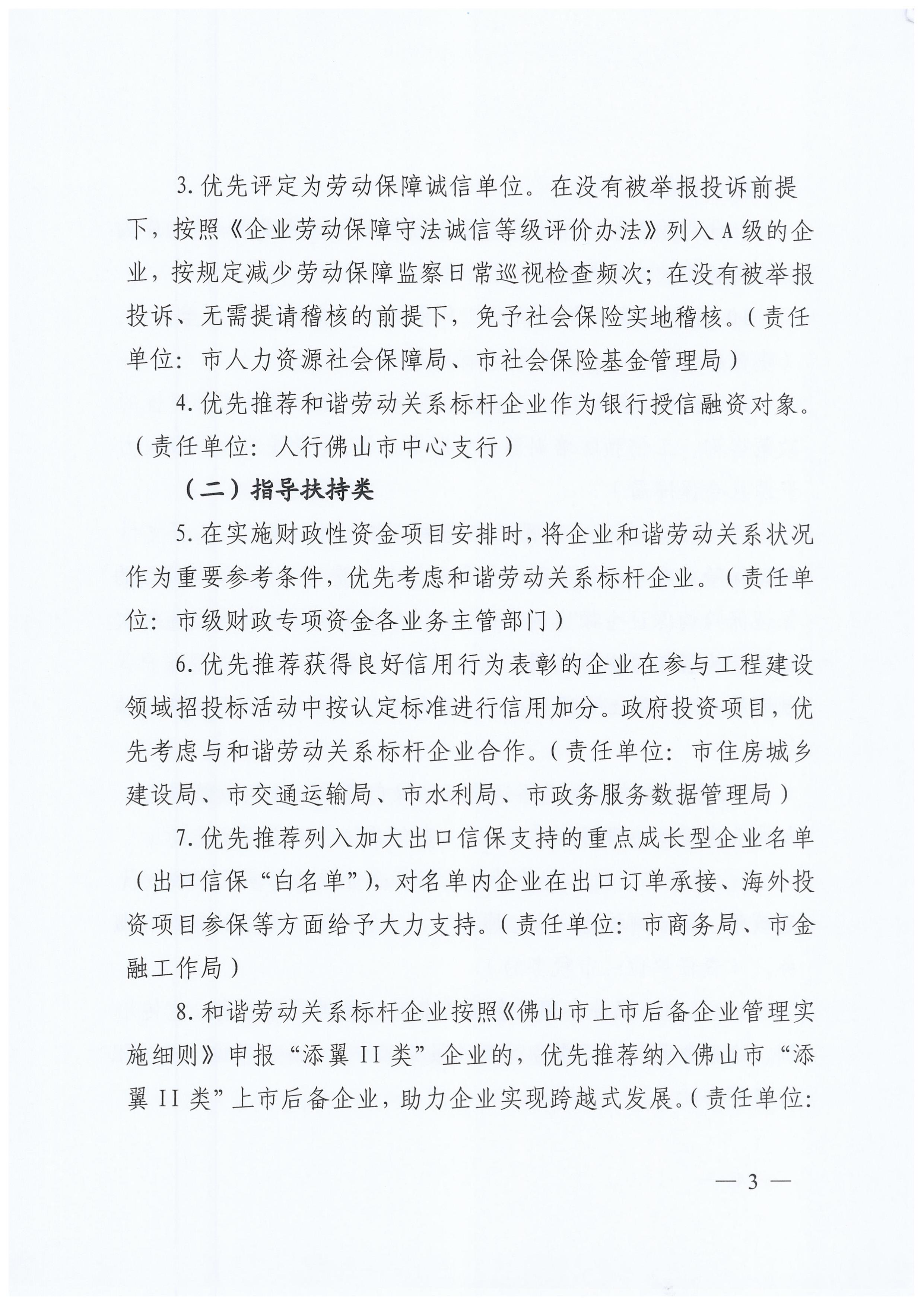 3. 优先评定为劳动保障诚信单位。在没有被举报投诉前提下，按照《企业劳动保障守法诚信等级评价办法》列入 A 级的企业，按规定减少劳动保障监察日常巡视检查频次；在没有被举报投诉、无需提请稽核的前提下，免予社会保险实地稽核。（责任单位：市人力资源社会保障局、市社会保险基金管理局）

4. 优先推荐和谐劳动关系标杆企业作为银行授信融资对象。（责任单位：人行佛山市中心支行）

（二）指导扶持类

5. 在实施财政性资金项目安排时，将企业和谐劳动关系状况作为重要参考条件，优先考虑和谐劳动关系标杆企业。（责任单位：市级财政专项资金各业务主管部门）

6. 优先推荐获得良好信用行为表彰的企业在参与工程建设领域招投标活动中按认定标准进行信用加分。政府投资项目，优先考虑与和谐劳动关系标杆企业合作。（责任单位：市住房城乡建设局、市交通运输局、市水利局、市政务服务数据管理局）

7. 优先推荐列入加大出口信保支持的重点成长型企业名单（出口信保“白名单”），对名单内企业在出口订单承接、海外投资项目参保等方面给予大力支持。（责任单位：市商务局、市金融工作局）

8. 和谐劳动关系标杆企业按照《佛山市上市后备企业管理实施细则》申报“添翼 II 类”企业的，优先推荐纳入佛山市“添翼 II 类”上市后备企业，助力企业实现跨越式发展。（责任单位：

— 3 —